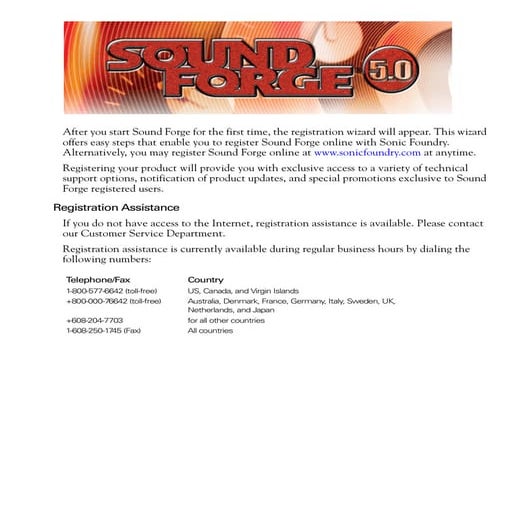 SOUND FORGE 5.0

After you start Sound Forge for the first time, the registration wizard will appear. This wizard offers easy steps that enable you to register Sound Forge online with Sonic Foundry. Alternatively, you may register Sound Forge online at www.sonicfoundry.com at anytime.

Registering your product will provide you with exclusive access to a variety of technical support options, notification of product updates, and special promotions exclusive to Sound Forge registered users.

Registration Assistance

If you do not have access to the Internet, registration assistance is available. Please contact our Customer Service Department.

Registration assistance is currently available during regular business hours by dialing the following numbers:

| Telephone/Fax | Country |
|---|---|
| 1-800-577-6642 (toll-free) | US, Canada, and Virgin Islands |
| +800-000-76642 (toll-free) | Australia, Denmark, France, Germany, Italy, Sweden, UK, Netherlands, and Japan |
| +608-204-7703 | for all other countries |
| 1-608-250-1745 (Fax) | All countries |